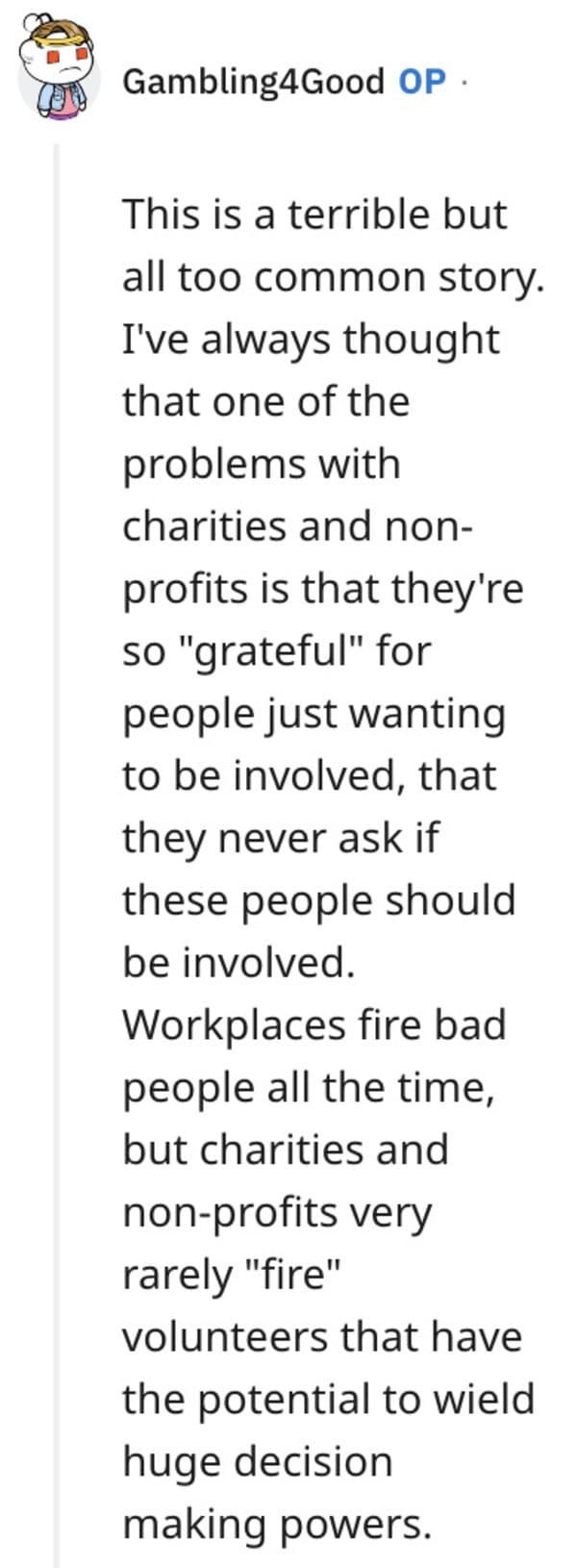 Gambling4Good OP ·

This is a terrible but all too common story. I've always thought that one of the problems with charities and non-profits is that they're so "grateful" for people just wanting to be involved, that they never ask if these people should be involved. Workplaces fire bad people all the time, but charities and non-profits very rarely "fire" volunteers that have the potential to wield huge decision making powers.